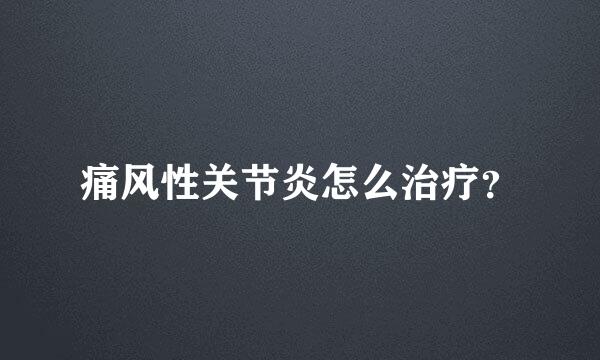 痛风性关节炎怎么治疗?